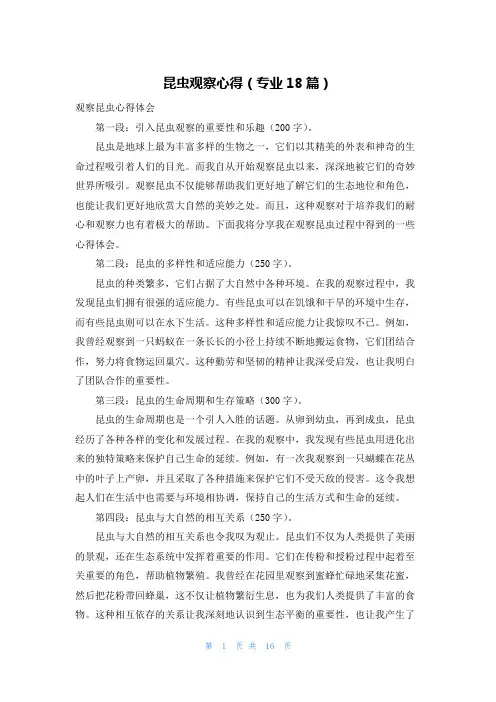 昆虫观察心得（专业18篇）

观察昆虫心得体会

第一段：引入昆虫观察的重要性和乐趣（200字）。

昆虫是地球上最为丰富多样的生物之一，它们以其精美的外表和神奇的生命过程吸引着人们的目光。而我自从开始观察昆虫以来，深深地被它们的奇妙世界所吸引。观察昆虫不仅能够帮助我们更好地了解它们的生态地位和角色，也能让我们更好地欣赏大自然的美妙之处。而且，这种观察对于培养我们的耐心和观察力也有着极大的帮助。下面我将分享我在观察昆虫过程中得到的一些心得体会。

第二段：昆虫的多样性和适应能力（250字）。

昆虫的种类繁多，它们占据了大自然中各种环境。在我的观察过程中，我发现昆虫们拥有很强的适应能力。有些昆虫可以在饥饿和干旱的环境中生存，而有些昆虫则可以在水下生活。这种多样性和适应能力让我惊叹不已。例如，我曾经观察到一只蚂蚁在一条长长的小径上持续不断地搬运食物，它们团结合作，努力将食物运回巢穴。这种勤劳和坚韧的精神让我深受启发，也让我明白了团队合作的重要性。

第三段：昆虫的生命周期和生存策略（300字）。

昆虫的生命周期也是一个引人入胜的话题。从卵到幼虫，再到成虫，昆虫经历了各种各样的变化和发展过程。在我的观察中，我发现有些昆虫用进化出来的独特策略来保护自己生命的延续。例如，有一次我观察到一只蝴蝶在花丛中的叶子上产卵，并且采取了各种措施来保护它们不受天敌的侵害。这令我想起人们在生活中也需要与环境相协调，保持自己的生活方式和生命的延续。

第四段：昆虫与大自然的相互关系（250字）。

昆虫与大自然的相互关系也令我叹为观止。昆虫们不仅为人类提供了美丽的景观，还在生态系统中发挥着重要的作用。它们在传粉和授粉过程中起着至关重要的角色，帮助植物繁殖。我曾经在花园里观察到蜜蜂忙碌地采集花蜜，然后把花粉带回蜂巢，这不仅让植物繁衍生息，也为我们人类提供了丰富的食物。这种相互依存的关系让我深刻地认识到生态平衡的重要性，也让我产生了

第 1 页 共 16 页